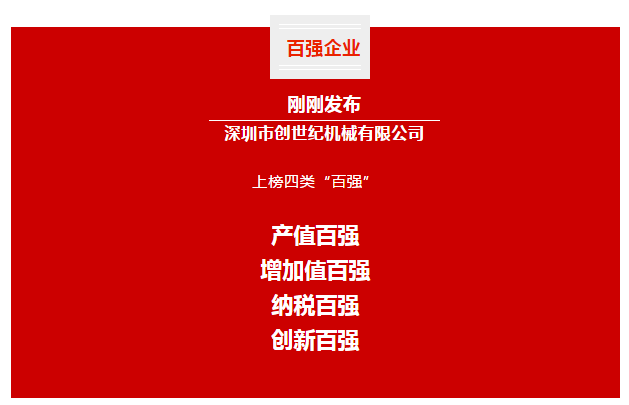 百强企业

刚刚发布

深圳市创世纪机械有限公司

上榜四类“百强”

产值百强
增加值百强
纳税百强
创新百强